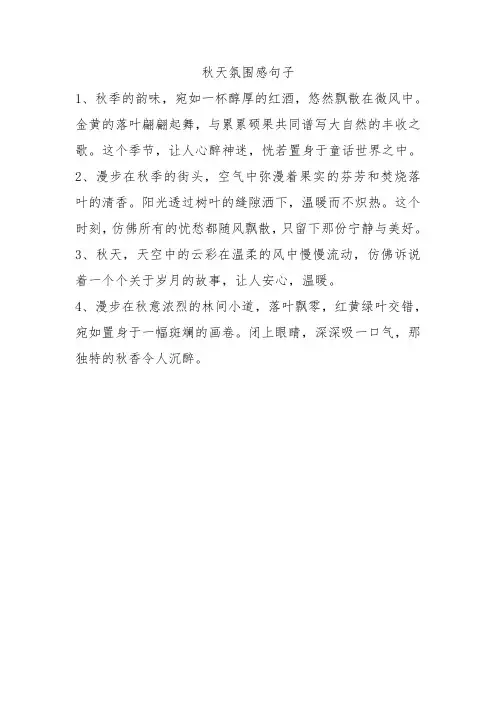 秋天氛围感句子

1、秋季的韵味，宛如一杯醇厚的红酒，悠然飘散在微风中。金黄的落叶翩翩起舞，与累累硕果共同谱写大自然的丰收之歌。这个季节，让人心醉神迷，恍若置身于童话世界之中。

2、漫步在秋季的街头，空气中弥漫着果实的芬芳和焚烧落叶的清香。阳光透过树叶的缝隙洒下，温暖而不炽热。这个时刻，仿佛所有的忧愁都随风飘散，只留下那份宁静与美好。

3、秋天，天空中的云彩在温柔的风中慢慢流动，仿佛诉说着一个个关于岁月的故事，让人安心，温暖。

4、漫步在秋意浓烈的林间小道，落叶飘零，红黄绿叶交错，宛如置身于一幅斑斓的画卷。闭上眼睛，深深吸一口气，那独特的秋香令人沉醉。